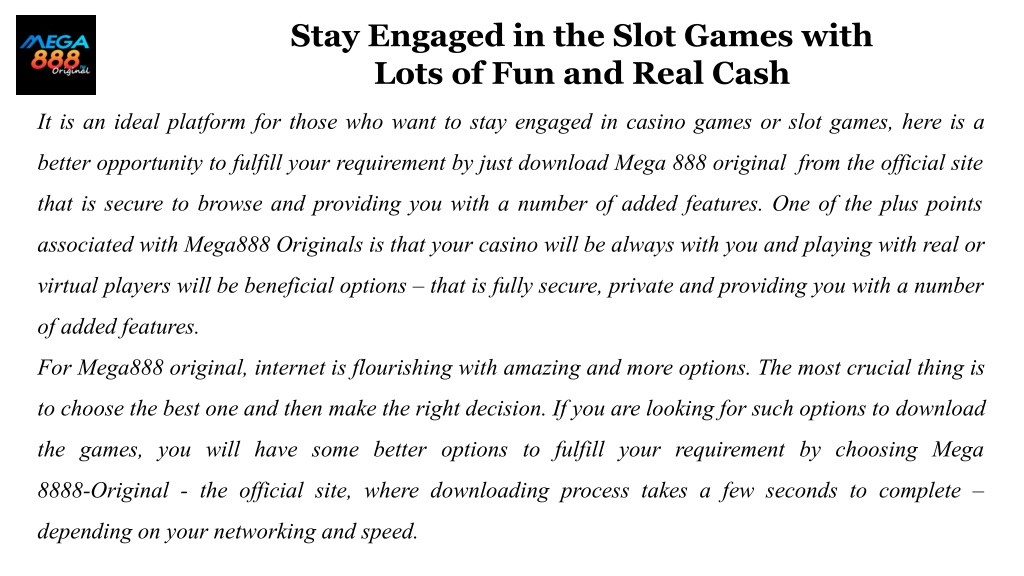 MEGA 888 Original

Stay Engaged in the Slot Games with Lots of Fun and Real Cash

It is an ideal platform for those who want to stay engaged in casino games or slot games, here is a better opportunity to fulfill your requirement by just download Mega 888 original from the official site that is secure to browse and providing you with a number of added features. One of the plus points associated with Mega888 Originals is that your casino will be always with you and playing with real or virtual players will be beneficial options – that is fully secure, private and providing you with a number of added features.

For Mega888 original, internet is flourishing with amazing and more options. The most crucial thing is to choose the best one and then make the right decision. If you are looking for such options to download the games, you will have some better options to fulfill your requirement by choosing Mega 8888-Original - the official site, where downloading process takes a few seconds to complete – depending on your networking and speed.